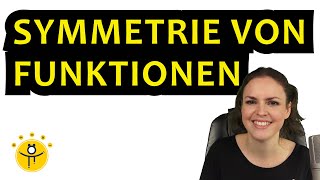 SYMMETRIE VON FUNKTIONEN